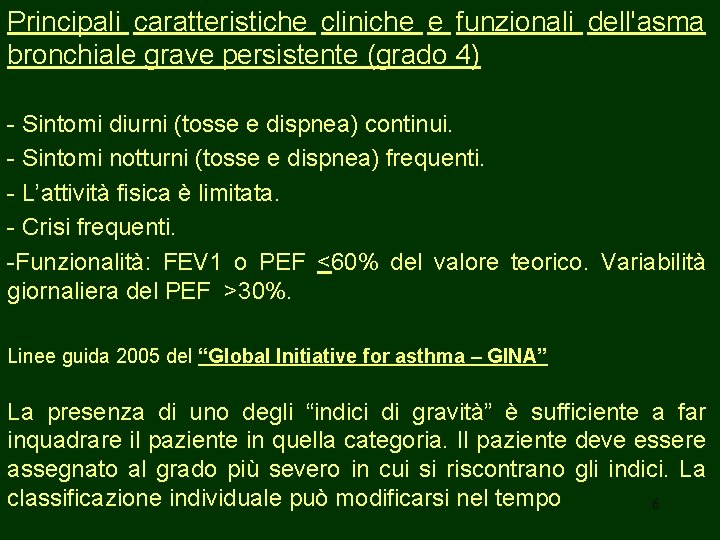 Principali caratteristiche cliniche e funzionali dell'asma bronchiale grave persistente (grado 4)

- Sintomi diurni (tosse e dispnea) continui.

- Sintomi notturni (tosse e dispnea) frequenti.

- L’attività fisica è limitata.

- Crisi frequenti.

-Funzionalità: FEV1 o PEF $\leq$60% del valore teorico. Variabilità giornaliera del PEF >30%.

Linee guida 2005 del “Global Initiative for asthma – GINA”

La presenza di uno degli “indici di gravità” è sufficiente a far inquadrare il paziente in quella categoria. Il paziente deve essere assegnato al grado più severo in cui si riscontrano gli indici. La classificazione individuale può modificarsi nel tempo

6